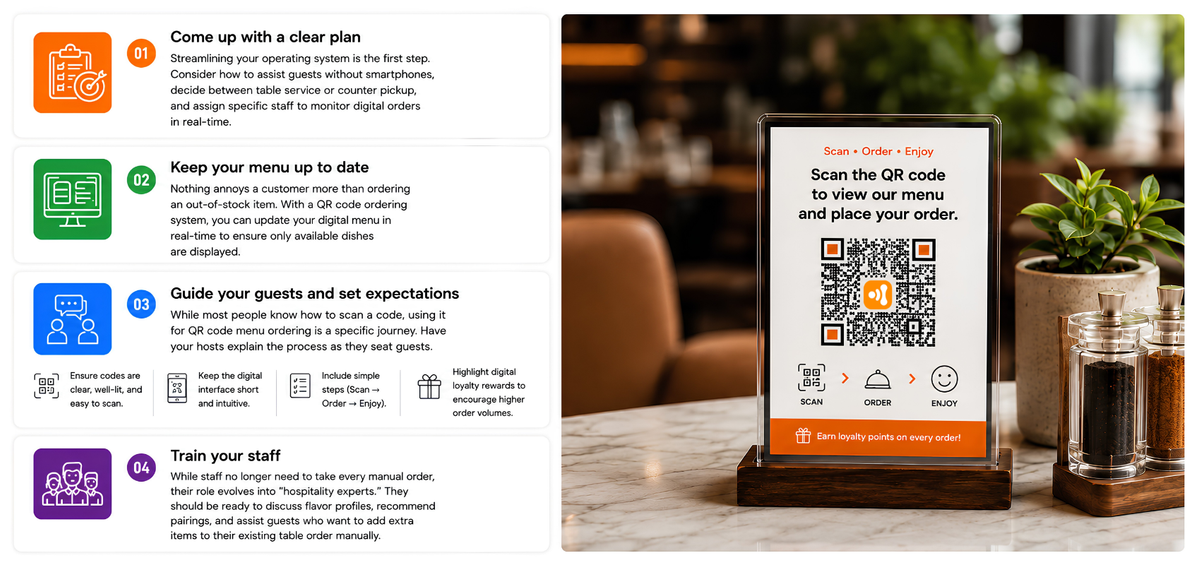 01

Come up with a clear plan

Streamlining your operating system is the first step. Consider how to assist guests without smartphones, decide between table service or counter pickup, and assign specific staff to monitor digital orders in real-time.

02

Keep your menu up to date

Nothing annoys a customer more than ordering an out-of-stock item. With a QR code ordering system, you can update your digital menu in real-time to ensure only available dishes are displayed.

03

Guide your guests and set expectations

While most people know how to scan a code, using it for QR code menu ordering is a specific journey. Have your hosts explain the process as they seat guests.

Ensure codes are clear, well-lit, and easy to scan.

Keep the digital interface short and intuitive.

Include simple steps (Scan → Order → Enjoy).

Highlight digital loyalty rewards to encourage higher order volumes.

04

Train your staff

While staff no longer need to take every manual order, their role evolves into "hospitality experts." They should be ready to discuss flavor profiles, recommend pairings, and assist guests who want to add extra items to their existing table order manually.

Scan • Order • Enjoy

Scan the QR code to view our menu and place your order.

SCAN

ORDER

ENJOY

Earn loyalty points on every order!